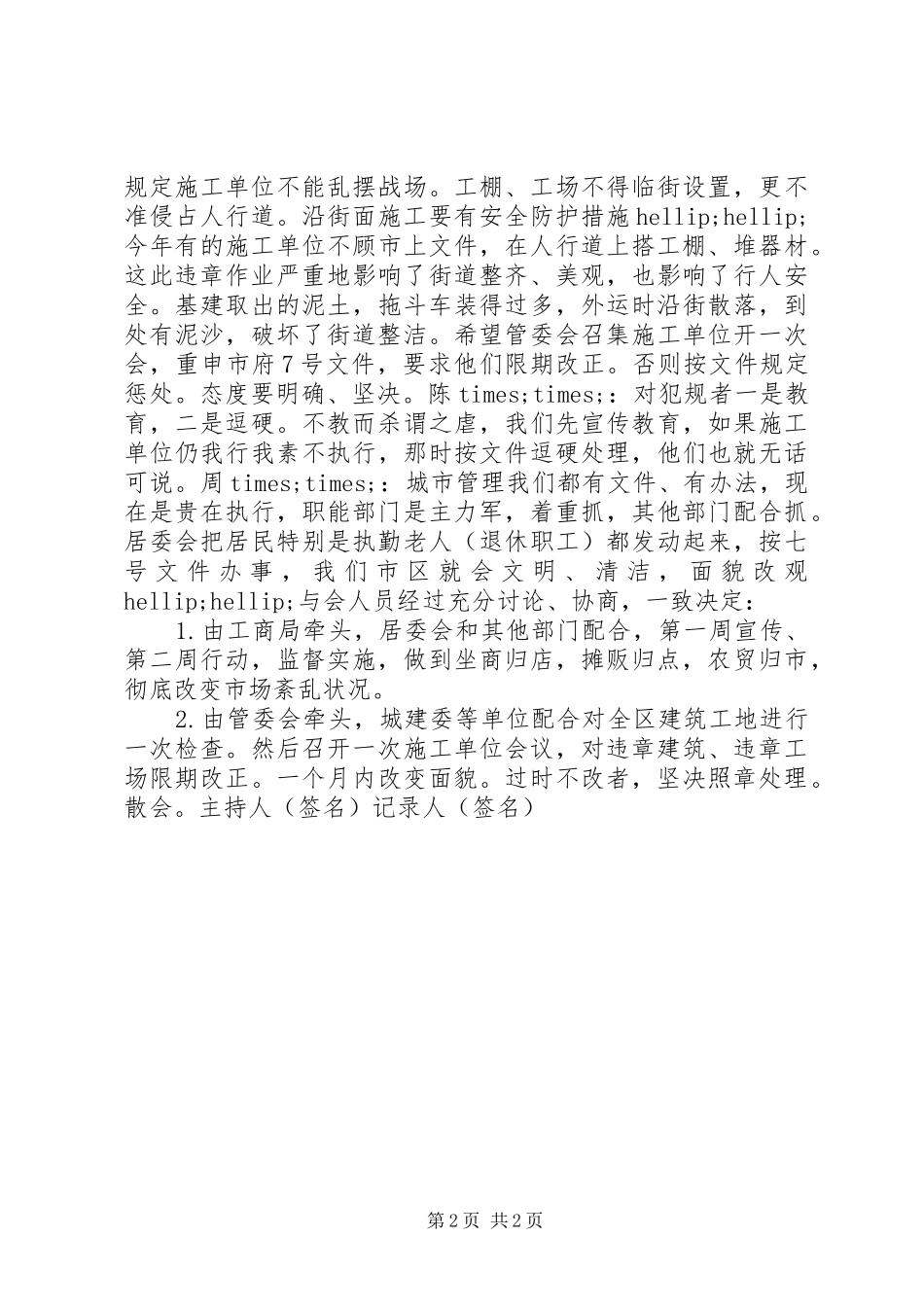 规定施工单位不能乱摆战场。工棚、工场不得临街设置，更不准侵占人行道。沿街面施工要有安全防护措施hellip;hellip;今年有的施工单位不顾市上文件，在人行道上搭工棚、堆器材。这此违章作业严重地影响了街道整齐、美观，也影响了行人安全。基建取出的泥土，拖斗车装得过多，外运时沿街散落，到处有泥沙，破坏了街道整洁。希望管委会召集施工单位开一次会，重申市府7号文件，要求他们限期改正。否则按文件规定惩处。态度要明确、坚决。陈times;times;：对犯规者一是教育，二是逗硬。不教而杀谓之虐，我们先宣传教育，如果施工单位仍我行我素不执行，那时按文件逗硬处理，他们也就无话可说。周times;times;：城市管理我们都有文件、有办法，现在是贵在执行，职能部门是主力军，着重抓，其他部门配合抓。居委会把居民特别是执勤老人（退休职工）都发动起来，按七号文件办事，我们市区就会文明、清洁，面貌改观hellip;hellip;与会人员经过充分讨论、协商，一致决定：

1.由工商局牵头，居委会和其他部门配合，第一周宣传、第二周行动，监督实施，做到坐商归店，摊贩归点，农贸归市，彻底改变市场紊乱状况。

2.由管委会牵头，城建委等单位配合对全区建筑工地进行一次检查。然后召开一次施工单位会议，对违章建筑、违章工场限期改正。一个月内改变面貌。过时不改者，坚决照章处理。散会。主持人（签名）记录人（签名）

第2页 共2页